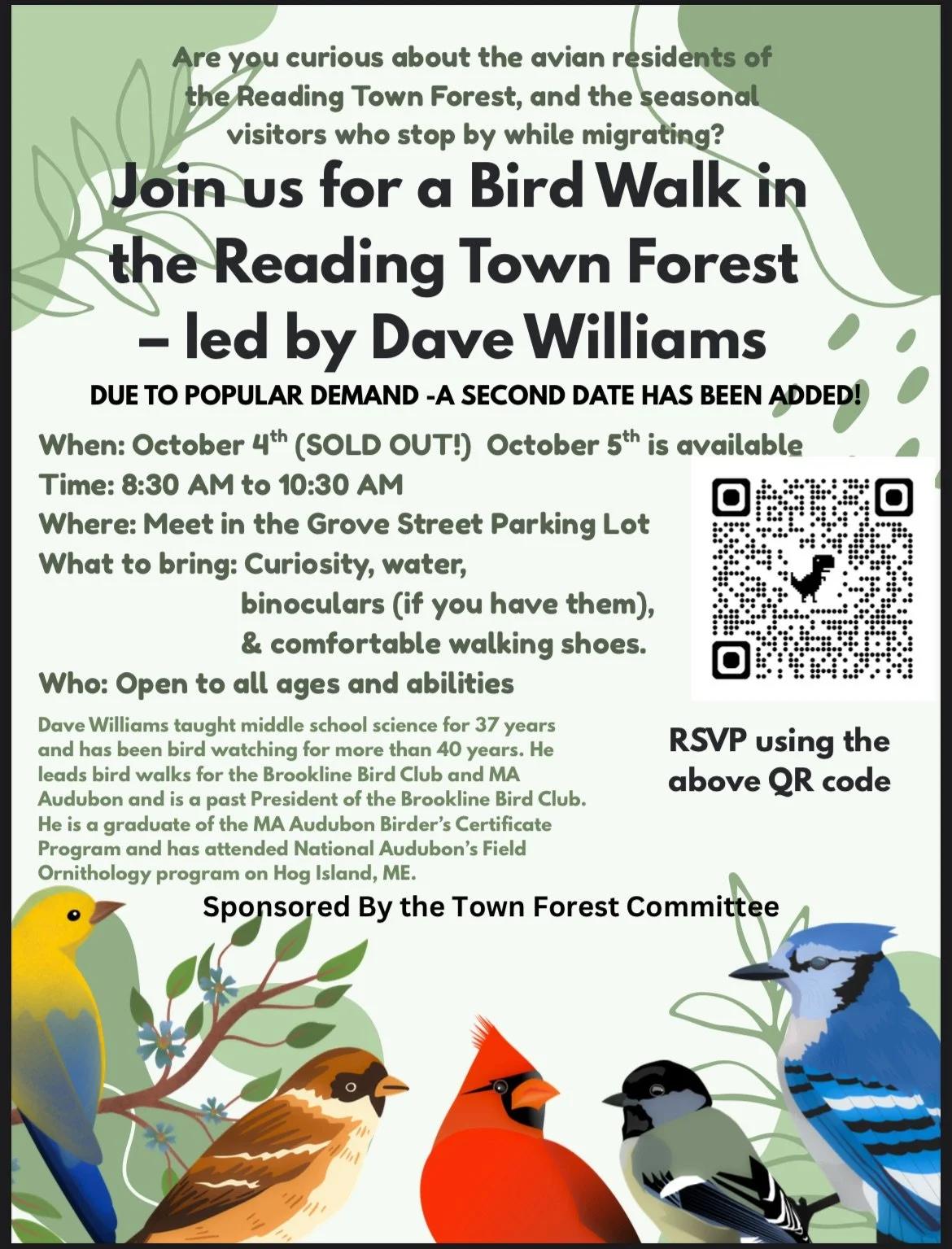 Are you curious about the avian residents of the Reading Town Forest, and the seasonal visitors who stop by while migrating?

Join us for a Bird Walk in the Reading Town Forest – led by Dave Williams

DUE TO POPULAR DEMAND -A SECOND DATE HAS BEEN ADDED!

When: October 4th (SOLD OUT!) October 5th is available
Time: 8:30 AM to 10:30 AM
Where: Meet in the Grove Street Parking Lot
What to bring: Curiosity, water,
binoculars (if you have them),
& comfortable walking shoes.
Who: Open to all ages and abilities

Dave Williams taught middle school science for 37 years and has been bird watching for more than 40 years. He leads bird walks for the Brookline Bird Club and MA Audubon and is a past President of the Brookline Bird Club. He is a graduate of the MA Audubon Birder's Certificate Program and has attended National Audubon's Field Ornithology program on Hog Island, ME.

RSVP using the above QR code

Sponsored By the Town Forest Committee